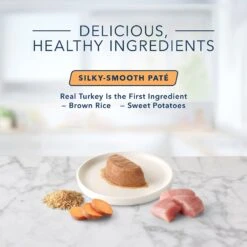 DELICIOUS, HEALTHY INGREDIENTS

SILKY-SMOOTH PATÉ

Real Turkey Is the First Ingredient
– Brown Rice – Sweet Potatoes